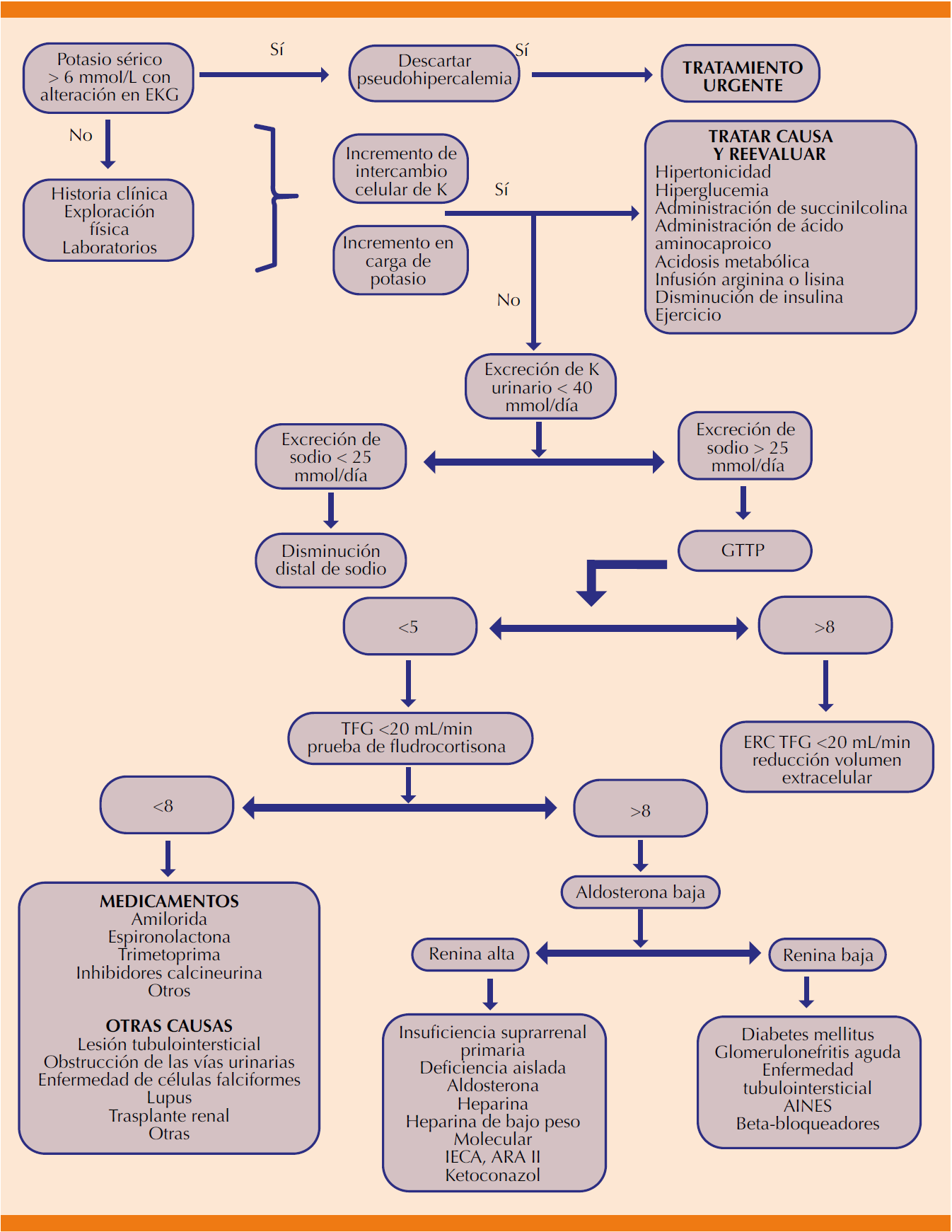 Potasio sérico > 6 mmol/L con alteración en EKG

Sí

Descartar pseudohipercalemia

Sí

TRATAMIENTO URGENTE

No

Historia clínica
Exploración física
Laboratorios

Incremento de intercambio celular de K

Incremento en carga de potasio

Sí

TRATAR CAUSA Y REEVALUAR
Hipertonicidad
Hiperglucemia
Administración de succinilcolina
Administración de ácido aminocaproico
Acidosis metabólica
Infusión arginina o lisina
Disminución de insulina
Ejercicio

No

Excreción de K urinario < 40 mmol/día

Excreción de sodio < 25 mmol/día

Excreción de sodio > 25 mmol/día

Disminución distal de sodio

GTTP

<5

>8

TFG <20 mL/min prueba de fludrocortisona

ERC TFG <20 mL/min reducción volumen extracelular

<8

>8

MEDICAMENTOS
Amilorida
Espironolactona
Trimetoprima
Inhibidores calcineurina
Otros

OTRAS CAUSAS
Lesión tubulointersticial
Obstrucción de las vías urinarias
Enfermedad de células falciformes
Lupus
Trasplante renal
Otras

Aldosterona baja

Renina alta

Renina baja

Insuficiencia suprarrenal primaria
Deficiencia aislada
Aldosterona
Heparina
Heparina de bajo peso Molecular
IECA, ARA II
Ketoconazol

Diabetes mellitus
Glomerulonefritis aguda
Enfermedad tubulointersticial
AINES
Beta-bloqueadores